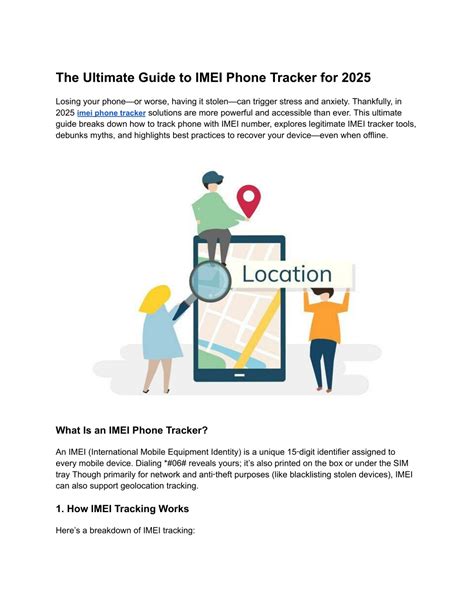 The Ultimate Guide to IMEI Phone Tracker for 2025

Losing your phone—or worse, having it stolen—can trigger stress and anxiety. Thankfully, in 2025 imei phone tracker solutions are more powerful and accessible than ever. This ultimate guide breaks down how to track phone with IMEI number, explores legitimate IMEI tracker tools, debunks myths, and highlights best practices to recover your device—even when offline.

Location

What Is an IMEI Phone Tracker?

An IMEI (International Mobile Equipment Identity) is a unique 15-digit identifier assigned to every mobile device. Dialing *#06# reveals yours; it's also printed on the box or under the SIM tray Though primarily for network and anti-theft purposes (like blacklisting stolen devices), IMEI can also support geolocation tracking.

1. How IMEI Tracking Works

Here's a breakdown of IMEI tracking: